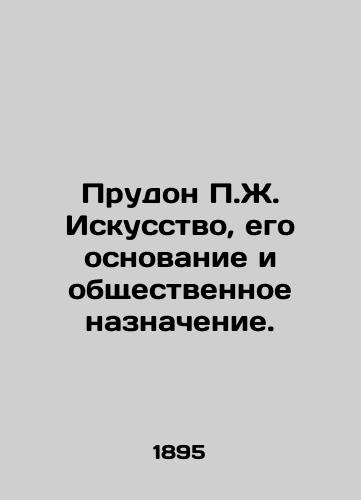 Прудон П.Ж. Искусство, его основание и общественное назначение.

1895